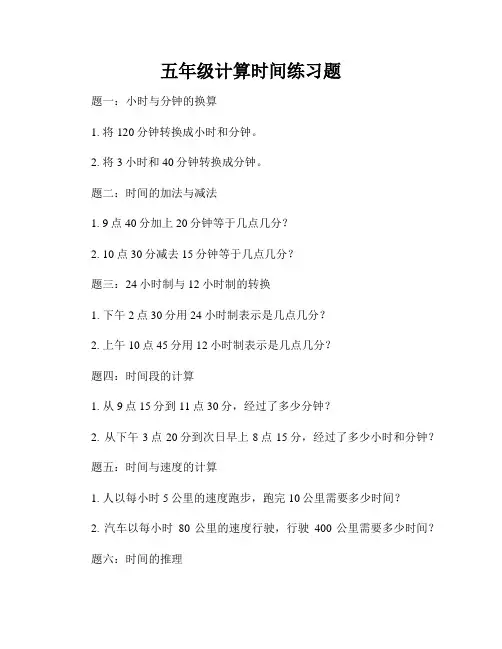 五年级计算时间练习题

题一：小时与分钟的换算

1. 将 120 分钟转换成小时和分钟。

2. 将 3 小时和 40 分钟转换成分钟。

题二：时间的加法与减法

1. 9 点 40 分加上 20 分钟等于几点几分？

2. 10 点 30 分减去 15 分钟等于几点几分？

题三：24 小时制与 12 小时制的转换

1. 下午 2 点 30 分用 24 小时制表示是几点几分？

2. 上午 10 点 45 分用 12 小时制表示是几点几分？

题四：时间段的计算

1. 从 9 点 15 分到 11 点 30 分，经过了多少分钟？

2. 从下午 3 点 20 分到次日早上 8 点 15 分，经过了多少小时和分钟？

题五：时间与速度的计算

1. 人以每小时 5 公里的速度跑步，跑完 10 公里需要多少时间？

2. 汽车以每小时 80 公里的速度行驶，行驶 400 公里需要多少时间？

题六：时间的推理